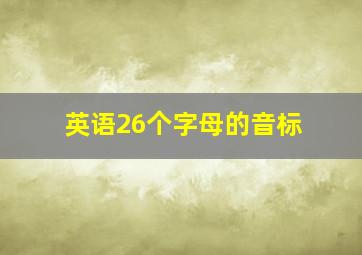 英语26个字母的音标